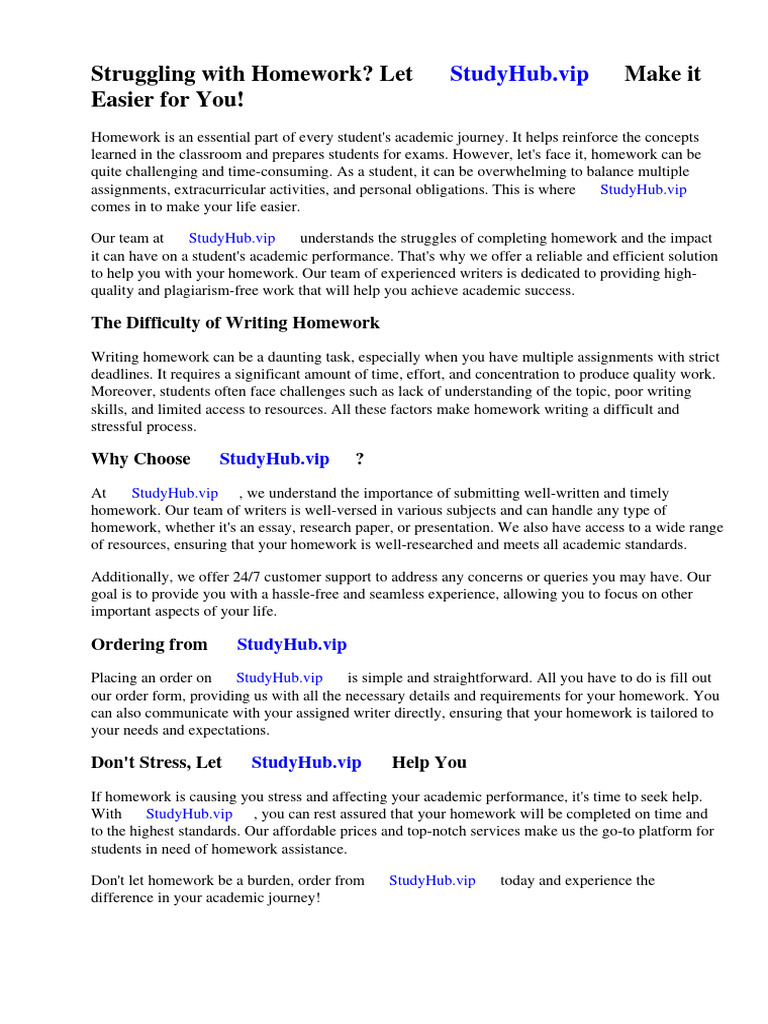 Struggling with Homework? Let StudyHub.vip Make it Easier for You!

Homework is an essential part of every student's academic journey. It helps reinforce the concepts learned in the classroom and prepares students for exams. However, let's face it, homework can be quite challenging and time-consuming. As a student, it can be overwhelming to balance multiple assignments, extracurricular activities, and personal obligations. This is where StudyHub.vip comes in to make your life easier.

Our team at StudyHub.vip understands the struggles of completing homework and the impact it can have on a student's academic performance. That's why we offer a reliable and efficient solution to help you with your homework. Our team of experienced writers is dedicated to providing high-quality and plagiarism-free work that will help you achieve academic success.

The Difficulty of Writing Homework

Writing homework can be a daunting task, especially when you have multiple assignments with strict deadlines. It requires a significant amount of time, effort, and concentration to produce quality work. Moreover, students often face challenges such as lack of understanding of the topic, poor writing skills, and limited access to resources. All these factors make homework writing a difficult and stressful process.

Why Choose StudyHub.vip ?

At StudyHub.vip , we understand the importance of submitting well-written and timely homework. Our team of writers is well-versed in various subjects and can handle any type of homework, whether it's an essay, research paper, or presentation. We also have access to a wide range of resources, ensuring that your homework is well-researched and meets all academic standards.

Additionally, we offer 24/7 customer support to address any concerns or queries you may have. Our goal is to provide you with a hassle-free and seamless experience, allowing you to focus on other important aspects of your life.

Ordering from StudyHub.vip

Placing an order on StudyHub.vip is simple and straightforward. All you have to do is fill out our order form, providing us with all the necessary details and requirements for your homework. You can also communicate with your assigned writer directly, ensuring that your homework is tailored to your needs and expectations.

Don't Stress, Let StudyHub.vip Help You

If homework is causing you stress and affecting your academic performance, it's time to seek help. With StudyHub.vip , you can rest assured that your homework will be completed on time and to the highest standards. Our affordable prices and top-notch services make us the go-to platform for students in need of homework assistance.

Don't let homework be a burden, order from StudyHub.vip today and experience the difference in your academic journey!